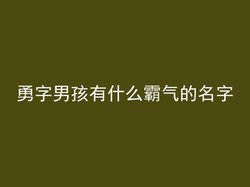 勇字男孩有什么霸气的名字